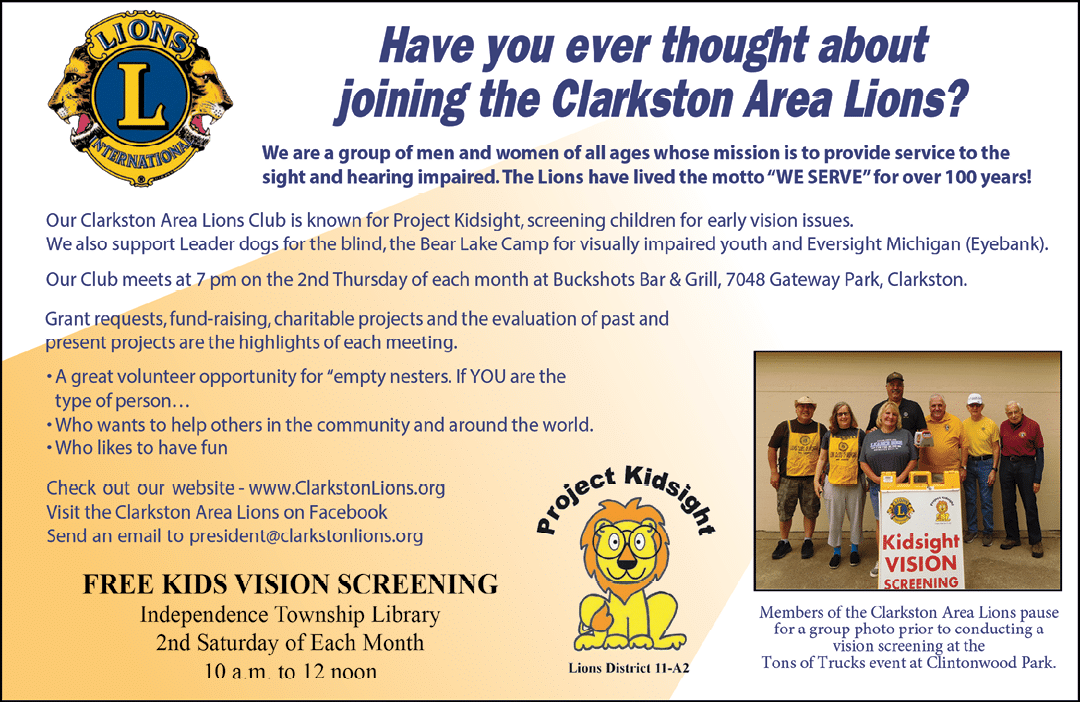 LIONS
L
INTERNATIONAL

Have you ever thought about joining the Clarkston Area Lions?

We are a group of men and women of all ages whose mission is to provide service to the sight and hearing impaired. The Lions have lived the motto "WE SERVE" for over 100 years!

Our Clarkston Area Lions Club is known for Project Kidsight, screening children for early vision issues. We also support Leader dogs for the blind, the Bear Lake Camp for visually impaired youth and Eversight Michigan (Eyebank).

Our Club meets at 7 pm on the 2nd Thursday of each month at Buckshots Bar & Grill, 7048 Gateway Park, Clarkston.

Grant requests, fund-raising, charitable projects and the evaluation of past and present projects are the highlights of each meeting.

• A great volunteer opportunity for "empty nesters. If YOU are the type of person…
• Who wants to help others in the community and around the world.
• Who likes to have fun

Check out our website - www.ClarkstonLions.org
Visit the Clarkston Area Lions on Facebook
Send an email to president@clarkstonlions.org

FREE KIDS VISION SCREENING
Independence Township Library
2nd Saturday of Each Month
10 a.m. to 12 noon

Project Kidsight

Lions District 11-A2

Kidsight VISION SCREENING

Members of the Clarkston Area Lions pause for a group photo prior to conducting a vision screening at the Tons of Trucks event at Clintonwood Park.